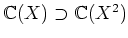 $\mathbb{C}(X) \supset \mathbb{C}(X^2)$